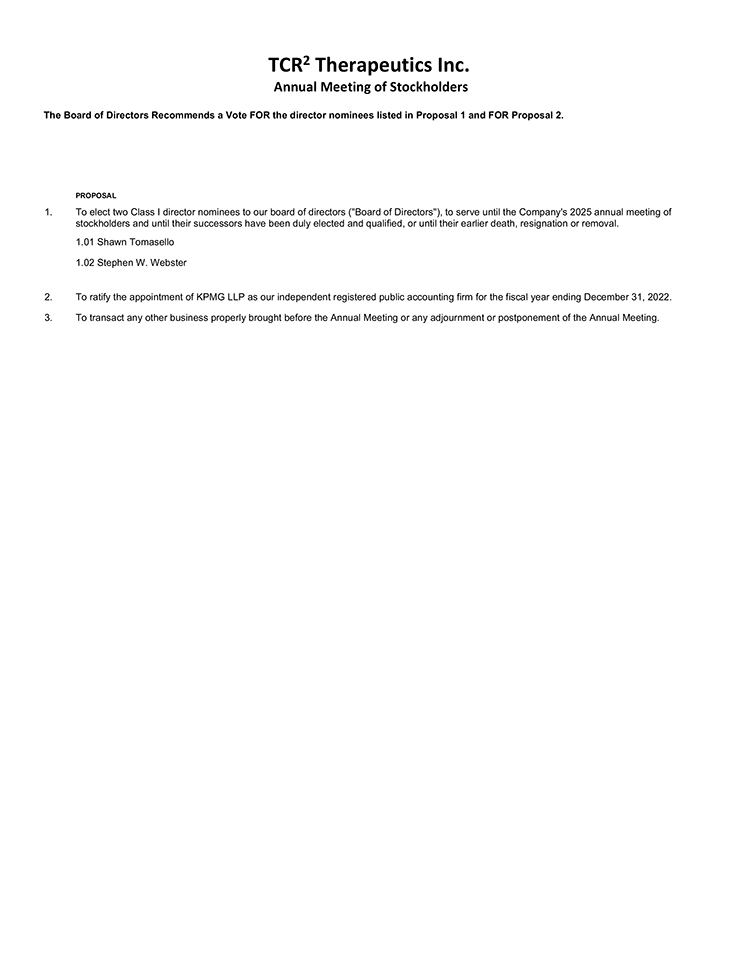 TCR$^2$ Therapeutics Inc.

Annual Meeting of Stockholders

The Board of Directors Recommends a Vote FOR the director nominees listed in Proposal 1 and FOR Proposal 2.

PROPOSAL

1. To elect two Class I director nominees to our board of directors ("Board of Directors"), to serve until the Company's 2025 annual meeting of stockholders and until their successors have been duly elected and qualified, or until their earlier death, resignation or removal.

1.01 Shawn Tomasello

1.02 Stephen W. Webster

2. To ratify the appointment of KPMG LLP as our independent registered public accounting firm for the fiscal year ending December 31, 2022.

3. To transact any other business properly brought before the Annual Meeting or any adjournment or postponement of the Annual Meeting.